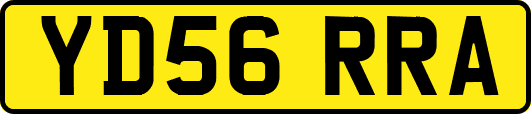 YD56 RRA